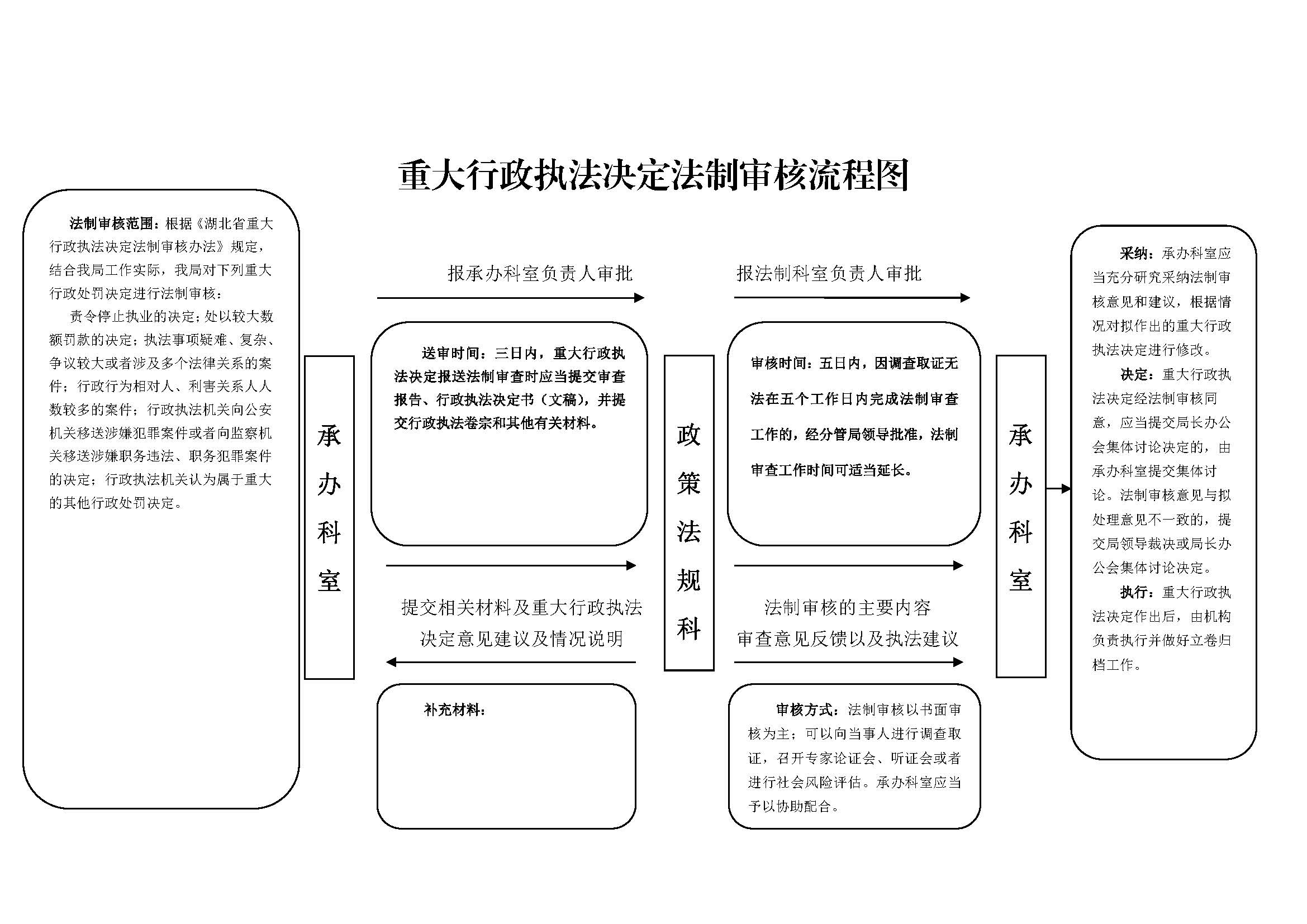 重大行政执法决定法制审核流程图

法制审核范围：根据《湖北省重大行政执法决定法制审核办法》规定，结合我局工作实际，我局对下列重大行政处罚决定进行法制审核：

责令停止执业的决定；处以较大数额罚款的决定；执法事项疑难、复杂、争议较大或者涉及多个法律关系的案件；行政行为相对人、利害关系人人数较多的案件；行政执法机关向公安机关移送涉嫌犯罪案件或者向监察机关移送涉嫌职务违法、职务犯罪案件的决定；行政执法机关认为属于重大的其他行政处罚决定。

承办科室

报承办科室负责人审批

送审时间：三日内，重大行政执法决定报送法制审查时应当提交审查报告、行政执法决定书（文稿），并提交行政执法卷宗和其他有关材料。

提交相关材料及重大行政执法决定意见建议及情况说明

补充材料：

政策法规科

报法制科室负责人审批

审核时间：五日内，因调查取证无法在五个工作日内完成法制审查工作的，经分管局领导批准，法制审查工作时间可适当延长。

法制审核的主要内容
审查意见反馈以及执法建议

审核方式：法制审核以书面审核为主；可以向当事人进行调查取证，召开专家论证会、听证会或者进行社会风险评估。承办科室应当予以协助配合。

承办科室

采纳：承办科室应当充分研究采纳法制审核意见和建议，根据情况对拟作出的重大行政执法决定进行修改。

决定：重大行政执法决定经法制审核同意，应当提交局长办公会集体讨论决定的，由承办科室提交集体讨论。法制审核意见与拟处理意见不一致的，提交局领导裁决或局长办公会集体讨论决定。

执行：重大行政执法决定作出后，由机构负责执行并做好立卷归档工作。